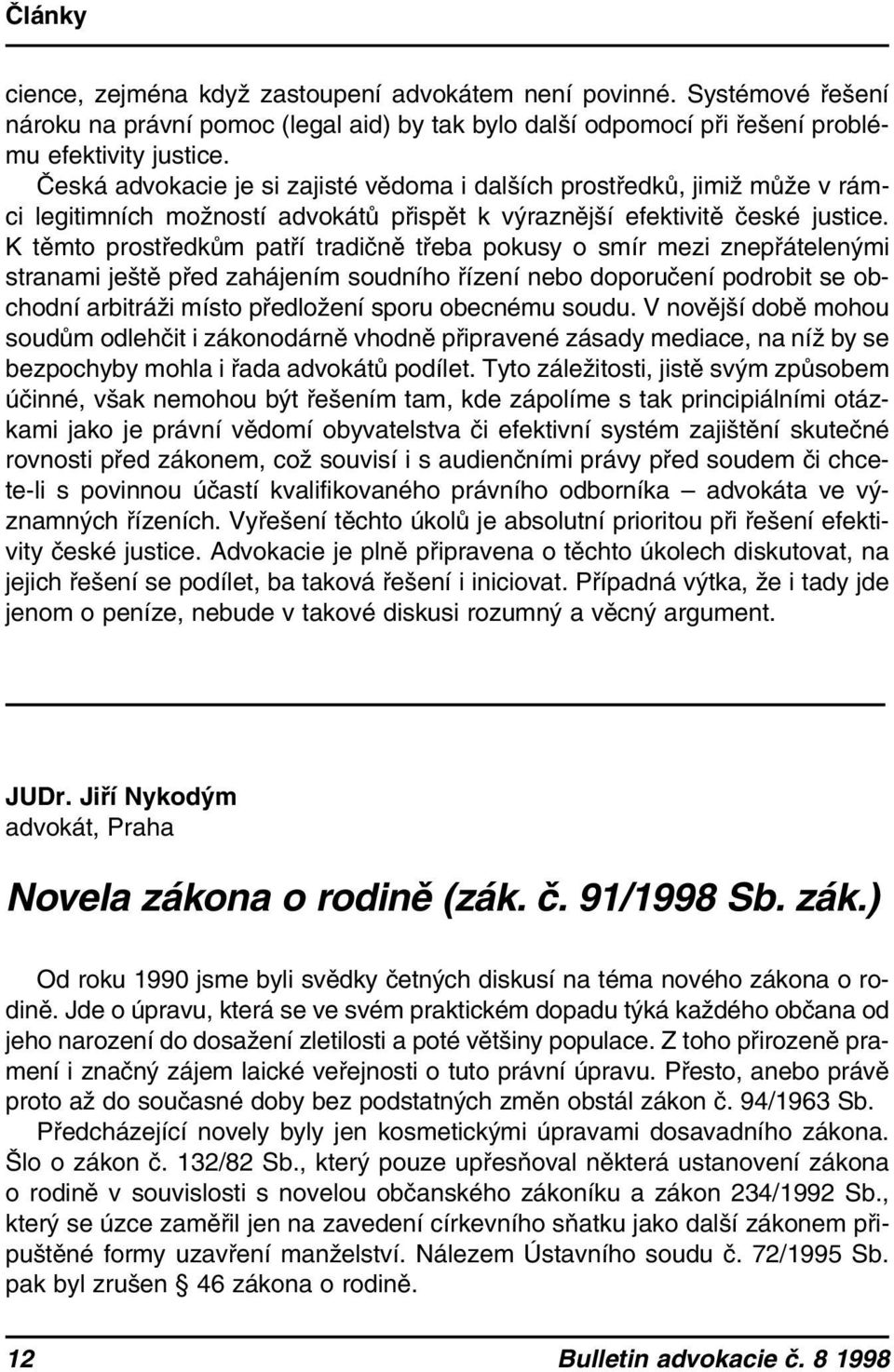 Články

cience, zejména když zastoupení advokátem není povinné. Systémové řešení nároku na právní pomoc (legal aid) by tak bylo další odpomocí při řešení problému efektivity justice.

Česká advokacie je si zajisté vědoma i dalších prostředků, jimiž může v rámci legitimních možností advokátů přispět k výraznější efektivitě české justice. K těmto prostředkům patří tradičně třeba pokusy o smír mezi znepřátelenými stranami ještě před zahájením soudního řízení nebo doporučení podrobit se obchodní arbitráži místo předložení sporu obecnému soudu. V novější době mohou soudům odlehčit i zákonodárně vhodně připravené zásady mediace, na níž by se bezpochyby mohla i řada advokátů podílet. Tyto záležitosti, jistě svým způsobem účinné, však nemohou být řešením tam, kde zápolíme s tak principiálními otázkami jako je právní vědomí obyvatelstva či efektivní systém zajištění skutečné rovnosti před zákonem, což souvisí i s audienčními právy před soudem či chcete-li s povinnou účastí kvalifikovaného právního odborníka – advokáta ve významných řízeních. Vyřešení těchto úkolů je absolutní prioritou při řešení efektivity české justice. Advokacie je plně připravena o těchto úkolech diskutovat, na jejich řešení se podílet, ba taková řešení i iniciovat. Případná výtka, že i tady jde jenom o peníze, nebude v takové diskusi rozumný a věcný argument.

JUDr. Jiří Nykodým
advokát, Praha

Novela zákona o rodině (zák. č. 91/1998 Sb. zák.)

Od roku 1990 jsme byli svědky četných diskusí na téma nového zákona o rodině. Jde o úpravu, která se ve svém praktickém dopadu týká každého občana od jeho narození do dosažení zletilosti a poté většiny populace. Z toho přirozeně pramení i značný zájem laické veřejnosti o tuto právní úpravu. Přesto, anebo právě proto až do současné doby bez podstatných změn obstál zákon č. 94/1963 Sb.

Předcházející novely byly jen kosmetickými úpravami dosavadního zákona. Šlo o zákon č. 132/82 Sb., který pouze upřesňoval některá ustanovení zákona o rodině v souvislosti s novelou občanského zákoníku a zákon 234/1992 Sb., který se úzce zaměřil jen na zavedení církevního sňatku jako další zákonem připuštěné formy uzavření manželství. Nálezem Ústavního soudu č. 72/1995 Sb. pak byl zrušen § 46 zákona o rodině.

12 Bulletin advokacie č. 8 1998